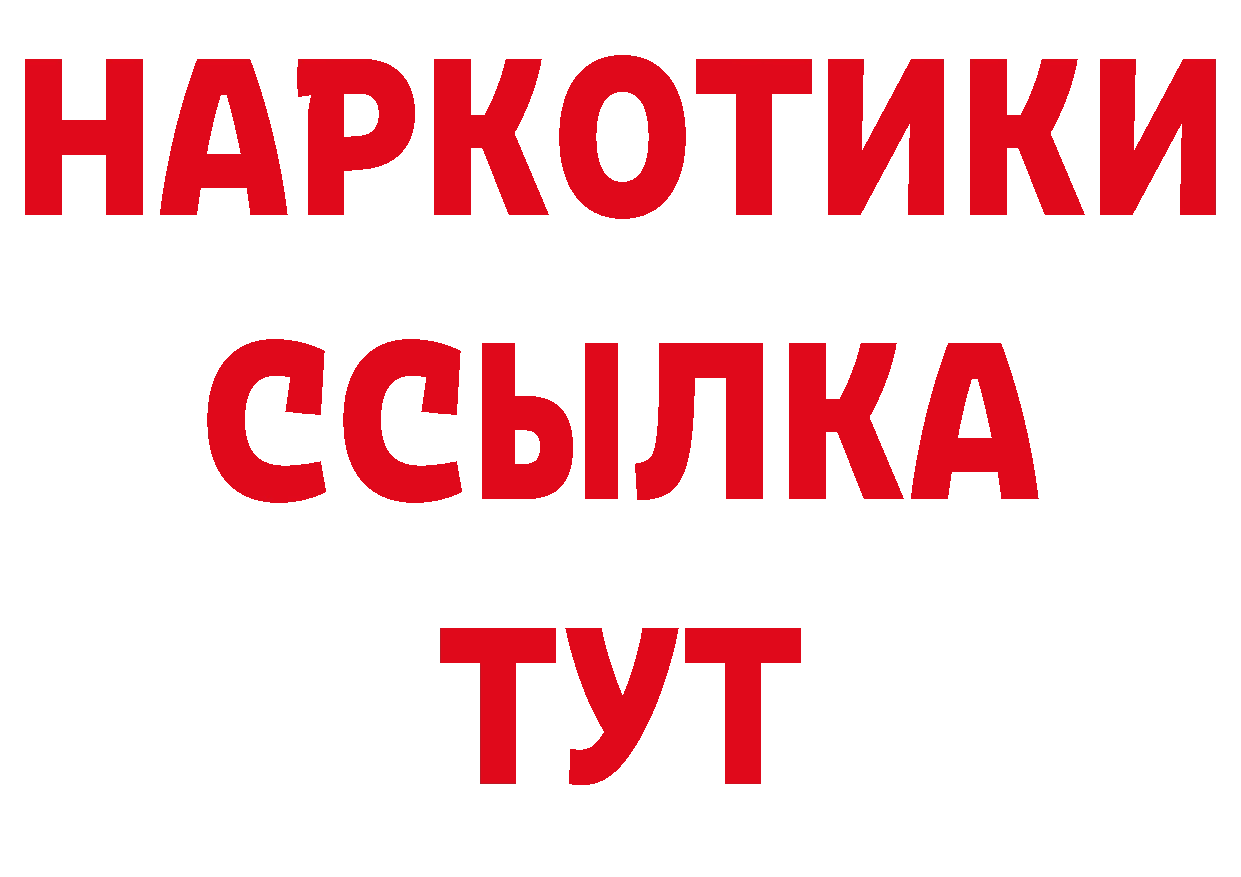 НАРКОТИКИ ССЫЛКА ТУТ